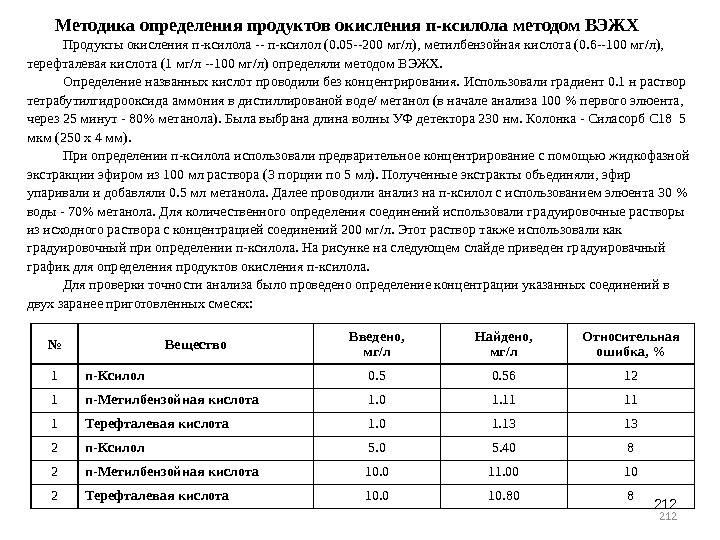 Методика определения продуктов окисления п-ксилола методом ВЭЖХ

Продукты окисления п-ксилола -- п-ксилол (0.05--200 мг/л), метилбензойная кислота (0.6--100 мг/л), терефталевая кислота (1 мг/л --100 мг/л) определяли методом ВЭЖХ.

Определение названных кислот проводили без концентрирования. Использовали градиент 0.1 н раствор тетрабутилгидрооксида аммония в дистиллированой воде/ метанол (в начале анализа 100 % первого элюента, через 25 минут - 80% метанола). Была выбрана длина волны УФ детектора 230 нм. Колонка - Силасорб С18 5 мкм (250 х 4 мм).

При определении п-ксилола использовали предварительное концентрирование с помощью жидкофазной экстракции эфиром из 100 мл раствора (3 порции по 5 мл). Полученные экстракты объединяли, эфир упаривали и добавляли 0.5 мл метанола. Далее проводили анализ на п-ксилол с использованием элюента 30 % воды - 70% метанола. Для количественного определения соединений использовали градуировочные растворы из исходного раствора с концентрацией соединений 200 мг/л. Этот раствор также использовали как градуировочный при определении п-ксилола. На рисунке на следующем слайде приведен градуировачный график для определения продуктов окисления п-ксилола.

Для проверки точности анализа было проведено определение концентрации указанных соединений в двух заранее приготовленных смесях:

| № | Вещество | Введено, мг/л | Найдено, мг/л | Относительная ошибка, % |
|---|---|---|---|---|
| 1 | п-Ксилол | 0.5 | 0.56 | 12 |
| 1 | п-Метилбензойная кислота | 1.0 | 1.11 | 11 |
| 1 | Терефталевая кислота | 1.0 | 1.13 | 13 |
| 2 | п-Ксилол | 5.0 | 5.40 | 8 |
| 2 | п-Метилбензойная кислота | 10.0 | 11.00 | 10 |
| 2 | Терефталевая кислота | 10.0 | 10.80 | 8 |

212
212